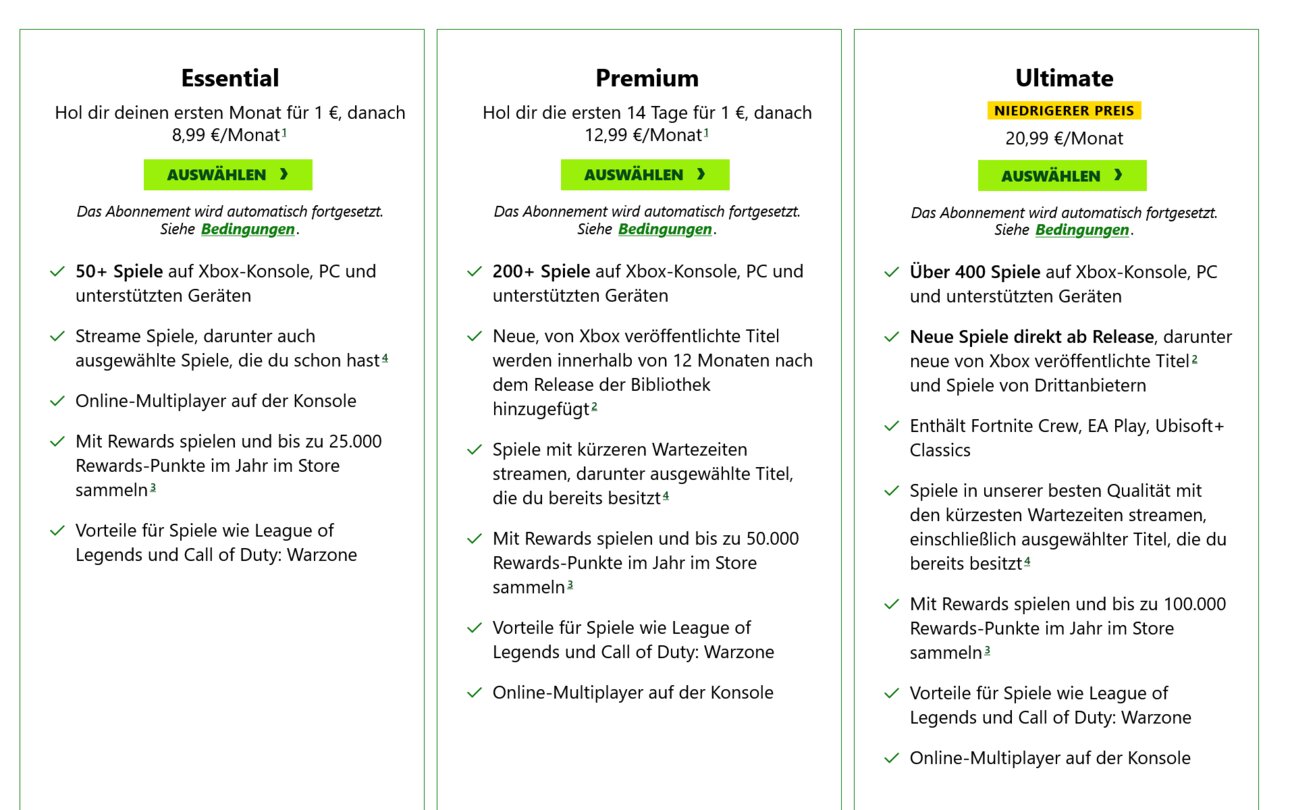 Essential

Hol dir deinen ersten Monat für 1 €, danach 8,99 €/Monat$^1$

AUSWÄHLEN ›

Das Abonnement wird automatisch fortgesetzt. Siehe Bedingungen.

50+ Spiele auf Xbox-Konsole, PC und unterstützten Geräten

Streame Spiele, darunter auch ausgewählte Spiele, die du schon hast$^4$

Online-Multiplayer auf der Konsole

Mit Rewards spielen und bis zu 25.000 Rewards-Punkte im Jahr im Store sammeln$^3$

Vorteile für Spiele wie League of Legends und Call of Duty: Warzone

Premium

Hol dir die ersten 14 Tage für 1 €, danach 12,99 €/Monat$^1$

AUSWÄHLEN ›

Das Abonnement wird automatisch fortgesetzt. Siehe Bedingungen.

200+ Spiele auf Xbox-Konsole, PC und unterstützten Geräten

Neue, von Xbox veröffentlichte Titel werden innerhalb von 12 Monaten nach dem Release der Bibliothek hinzugefügt$^2$

Spiele mit kürzeren Wartezeiten streamen, darunter ausgewählte Titel, die du bereits besitzt$^4$

Mit Rewards spielen und bis zu 50.000 Rewards-Punkte im Jahr im Store sammeln$^3$

Vorteile für Spiele wie League of Legends und Call of Duty: Warzone

Online-Multiplayer auf der Konsole

Ultimate

NIEDRIGERER PREIS

20,99 €/Monat

AUSWÄHLEN ›

Das Abonnement wird automatisch fortgesetzt. Siehe Bedingungen.

Über 400 Spiele auf Xbox-Konsole, PC und unterstützten Geräten

Neue Spiele direkt ab Release, darunter neue von Xbox veröffentlichte Titel$^2$ und Spiele von Drittanbietern

Enthält Fortnite Crew, EA Play, Ubisoft+ Classics

Spiele in unserer besten Qualität mit den kürzesten Wartezeiten streamen, einschließlich ausgewählter Titel, die du bereits besitzt$^4$

Mit Rewards spielen und bis zu 100.000 Rewards-Punkte im Jahr im Store sammeln$^3$

Vorteile für Spiele wie League of Legends und Call of Duty: Warzone

Online-Multiplayer auf der Konsole